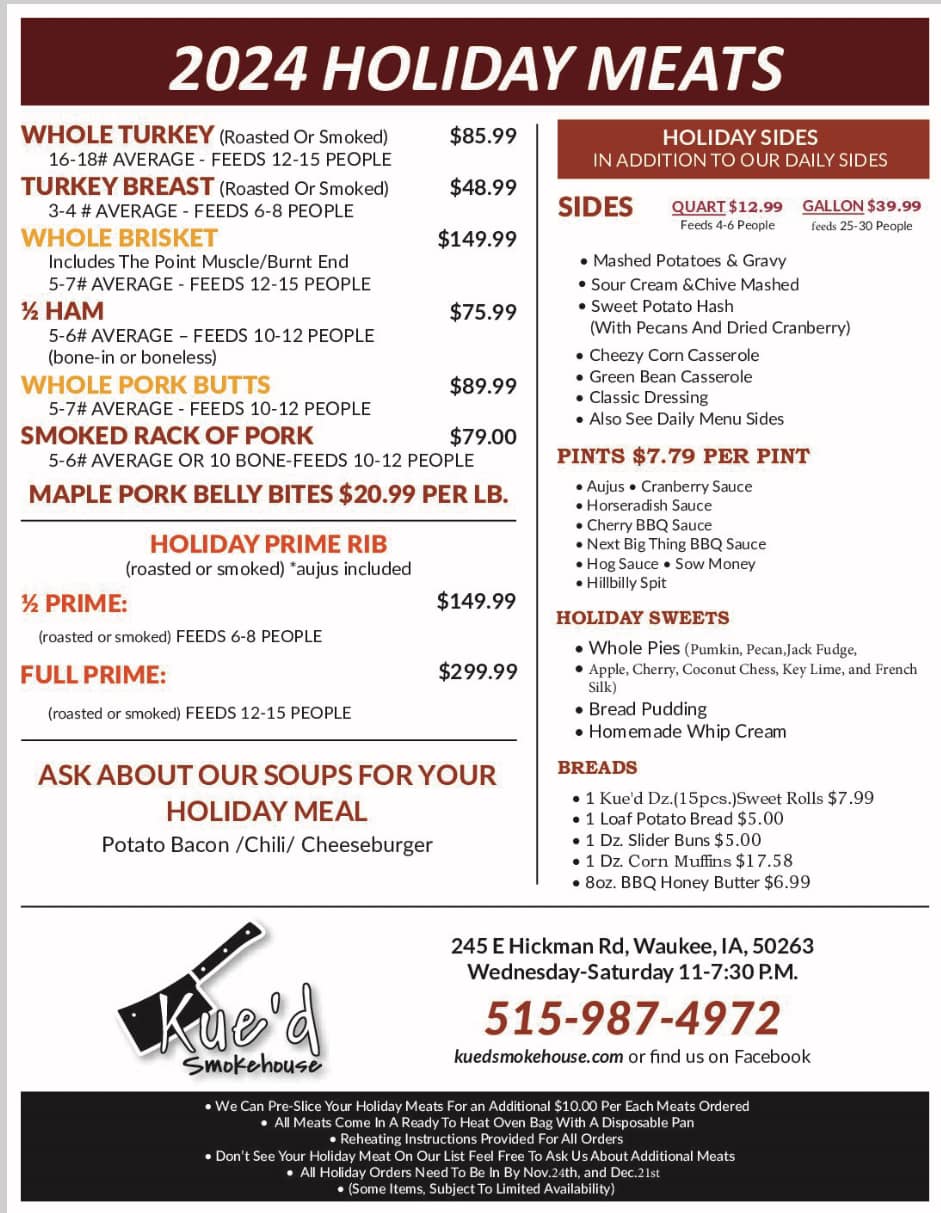 2024 HOLIDAY MEATS

WHOLE TURKEY (Roasted Or Smoked) $85.99
16-18# AVERAGE - FEEDS 12-15 PEOPLE
TURKEY BREAST (Roasted Or Smoked) $48.99
3-4 # AVERAGE - FEEDS 6-8 PEOPLE
WHOLE BRISKET $149.99
Includes The Point Muscle/Burnt End
5-7# AVERAGE - FEEDS 12-15 PEOPLE
½ HAM $75.99
5-6# AVERAGE – FEEDS 10-12 PEOPLE
(bone-in or boneless)
WHOLE PORK BUTTS $89.99
5-7# AVERAGE - FEEDS 10-12 PEOPLE
SMOKED RACK OF PORK $79.00
5-6# AVERAGE OR 10 BONE-FEEDS 10-12 PEOPLE
MAPLE PORK BELLY BITES $20.99 PER LB.

HOLIDAY PRIME RIB
(roasted or smoked) *aujus included
½ PRIME: $149.99
(roasted or smoked) FEEDS 6-8 PEOPLE
FULL PRIME: $299.99
(roasted or smoked) FEEDS 12-15 PEOPLE

ASK ABOUT OUR SOUPS FOR YOUR HOLIDAY MEAL
Potato Bacon /Chili/ Cheeseburger

HOLIDAY SIDES
IN ADDITION TO OUR DAILY SIDES

SIDES QUART $12.99 Feeds 4-6 People GALLON $39.99 feeds 25-30 People
• Mashed Potatoes & Gravy
• Sour Cream &Chive Mashed
• Sweet Potato Hash (With Pecans And Dried Cranberry)
• Cheezy Corn Casserole
• Green Bean Casserole
• Classic Dressing
• Also See Daily Menu Sides

PINTS $7.79 PER PINT
• Aujus • Cranberry Sauce
• Horseradish Sauce
• Cherry BBQ Sauce
• Next Big Thing BBQ Sauce
• Hog Sauce • Sow Money
• Hillbilly Spit

HOLIDAY SWEETS
• Whole Pies (Pumkin, Pecan,Jack Fudge,
• Apple, Cherry, Coconut Chess, Key Lime, and French Silk)
• Bread Pudding
• Homemade Whip Cream

BREADS
• 1 Kue'd Dz.(15pcs.)Sweet Rolls $7.99
• 1 Loaf Potato Bread $5.00
• 1 Dz. Slider Buns $5.00
• 1 Dz. Corn Muffins $17.58
• 8oz. BBQ Honey Butter $6.99

Kue'd Smokehouse

245 E Hickman Rd, Waukee, IA, 50263
Wednesday-Saturday 11-7:30 P.M.
515-987-4972
kuedsmokehouse.com or find us on Facebook

• We Can Pre-Slice Your Holiday Meats For an Additional $10.00 Per Each Meats Ordered
• All Meats Come In A Ready To Heat Oven Bag With A Disposable Pan
• Reheating Instructions Provided For All Orders
• Don't See Your Holiday Meat On Our List Feel Free To Ask Us About Additional Meats
• All Holiday Orders Need To Be In By Nov.24th, and Dec.21st
• (Some Items, Subject To Limited Availability)